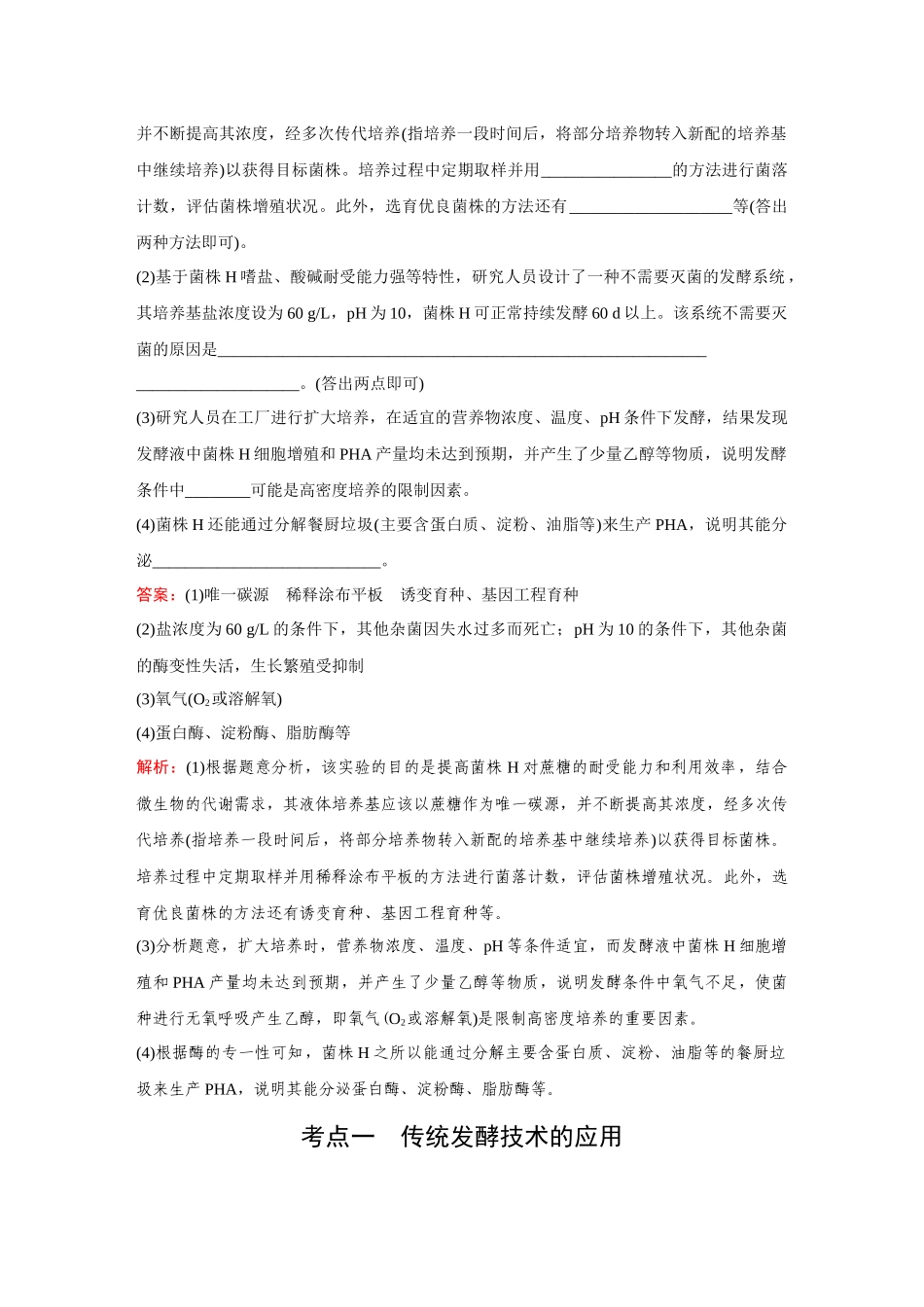 并不断提高其浓度，经多次传代培养(指培养一段时间后，将部分培养物转入新配的培养基中继续培养)以获得目标菌株。培养过程中定期取样并用________________的方法进行菌落计数，评估菌株增殖状况。此外，选育优良菌株的方法还有____________________等(答出两种方法即可)。

(2)基于菌株 H 嗜盐、酸碱耐受能力强等特性，研究人员设计了一种不需要灭菌的发酵系统，其培养基盐浓度设为 60 g/L，pH 为 10，菌株 H 可正常持续发酵 60 d 以上。该系统不需要灭菌的原因是____________________________________________________________
____________________。(答出两点即可)

(3)研究人员在工厂进行扩大培养，在适宜的营养物浓度、温度、pH 条件下发酵，结果发现发酵液中菌株 H 细胞增殖和 PHA 产量均未达到预期，并产生了少量乙醇等物质，说明发酵条件中________可能是高密度培养的限制因素。

(4)菌株 H 还能通过分解餐厨垃圾(主要含蛋白质、淀粉、油脂等)来生产 PHA，说明其能分泌____________________________。

答案：(1)唯一碳源　稀释涂布平板　诱变育种、基因工程育种

(2)盐浓度为 60 g/L 的条件下，其他杂菌因失水过多而死亡；pH 为 10 的条件下，其他杂菌的酶变性失活，生长繁殖受抑制

(3)氧气($O_2$或溶解氧)

(4)蛋白酶、淀粉酶、脂肪酶等

解析：(1)根据题意分析，该实验的目的是提高菌株 H 对蔗糖的耐受能力和利用效率，结合微生物的代谢需求，其液体培养基应该以蔗糖作为唯一碳源，并不断提高其浓度，经多次传代培养(指培养一段时间后，将部分培养物转入新配的培养基中继续培养)以获得目标菌株。培养过程中定期取样并用稀释涂布平板的方法进行菌落计数，评估菌株增殖状况。此外，选育优良菌株的方法还有诱变育种、基因工程育种等。

(3)分析题意，扩大培养时，营养物浓度、温度、pH 等条件适宜，而发酵液中菌株 H 细胞增殖和 PHA 产量均未达到预期，并产生了少量乙醇等物质，说明发酵条件中氧气不足，使菌种进行无氧呼吸产生乙醇，即氧气 ($O_2$或溶解氧)是限制高密度培养的重要因素。

(4)根据酶的专一性可知，菌株 H 之所以能通过分解主要含蛋白质、淀粉、油脂等的餐厨垃圾来生产 PHA，说明其能分泌蛋白酶、淀粉酶、脂肪酶等。

考点一　传统发酵技术的应用